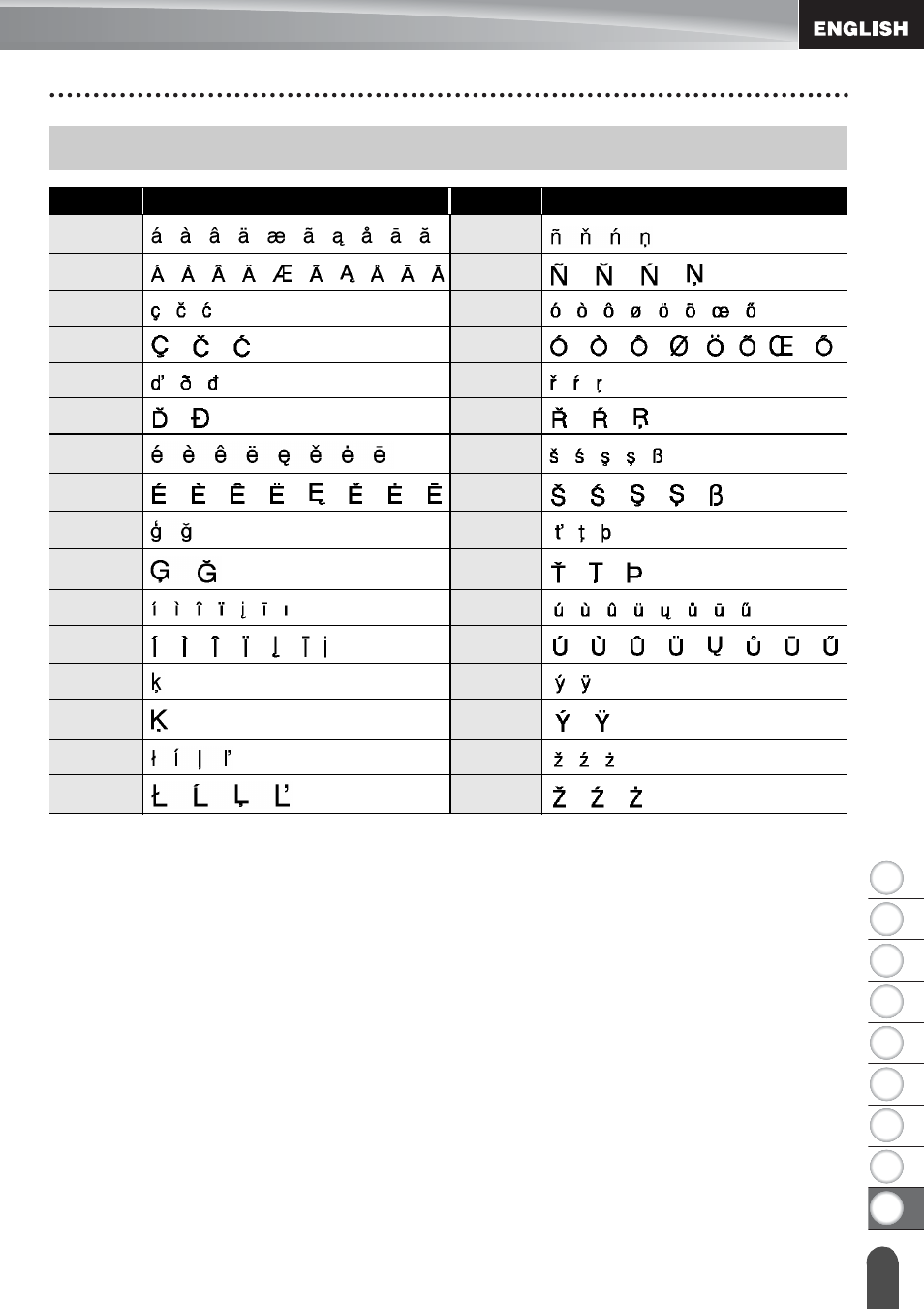 ENGLISH

|  |  |  |  |
|---|---|---|---|
|  | á à â ä æ ã ą å ā ă |  | ñ ň ń ņ |
|  | Á À Â Ä Æ Ã Ą Å Ā Ă |  | Ñ Ň Ń Ņ |
|  | ç č ć |  | ó ò ô ø ö õ œ ő |
|  | Ç Č Ć |  | Ó Ò Ô Ø Ö Õ Œ Ő |
|  | ď ð đ |  | ř ŕ ŗ |
|  | Ď Đ |  | Ř Ŕ Ŗ |
|  | é è ê ë ę ě ė ē |  | š ś ş ș ß |
|  | É È Ê Ë Ę Ě Ė Ē |  | Š Ś Ş Ș ß |
|  | ģ ğ |  | ť ţ þ |
|  | Ģ Ğ |  | Ť Ţ Þ |
|  | í ì î ï į ī ı |  | ú ù û ü ų ů ū ű |
|  | Í Ì Î Ï Į Ī İ |  | Ú Ù Û Ü Ų Ů Ū Ű |
|  | ķ |  | ý ÿ |
|  | Ķ |  | Ý Ÿ |
|  | ł ĺ ļ ľ |  | ž ź ż |
|  | Ł Ĺ Ļ Ľ |  | Ž Ź Ż |